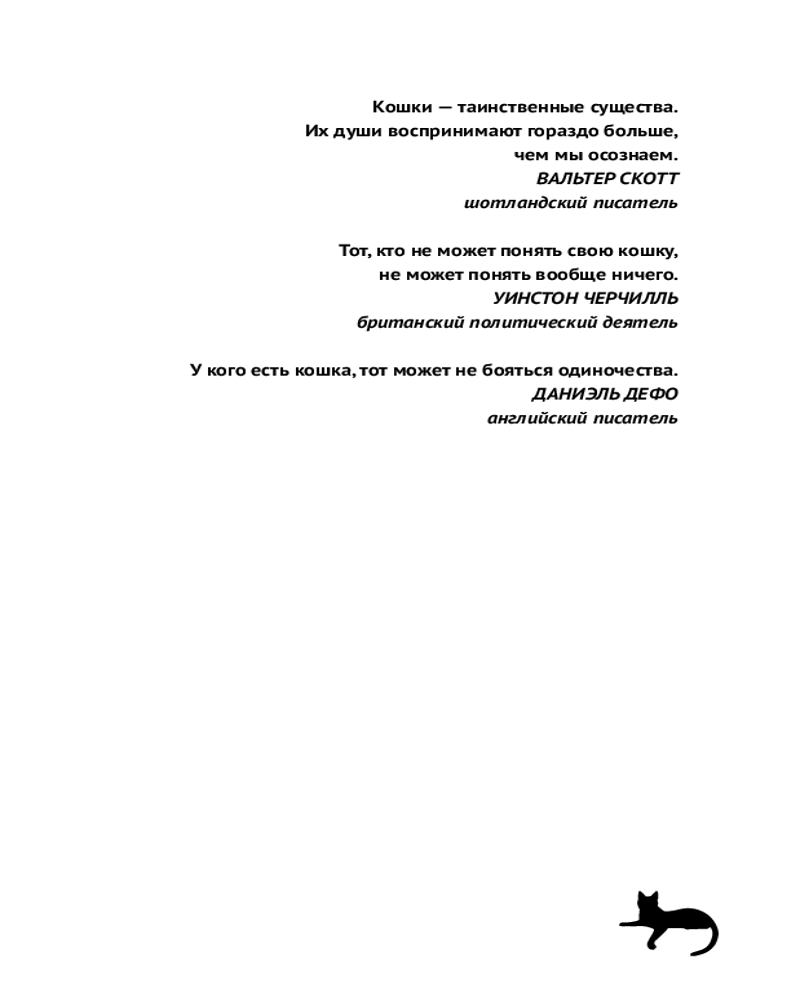 Кошки — таинственные существа.
Их души воспринимают гораздо больше,
чем мы осознаем.
ВАЛЬТЕР СКОТТ
шотландский писатель

Тот, кто не может понять свою кошку,
не может понять вообще ничего.
УИНСТОН ЧЕРЧИЛЛЬ
британский политический деятель

У кого есть кошка, тот может не бояться одиночества.
ДАНИЭЛЬ ДЕФО
английский писатель